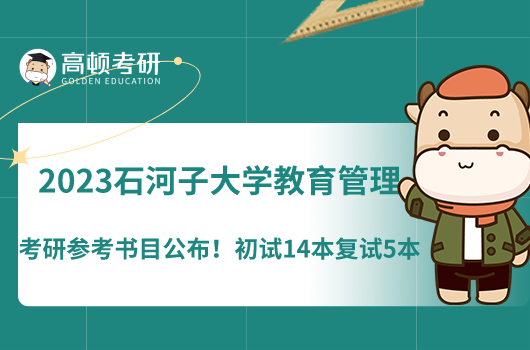 高顿考研
GOLDEN EDUCATION

2023石河子大学教育管理

考研参考书目公布！初试14本复试5本